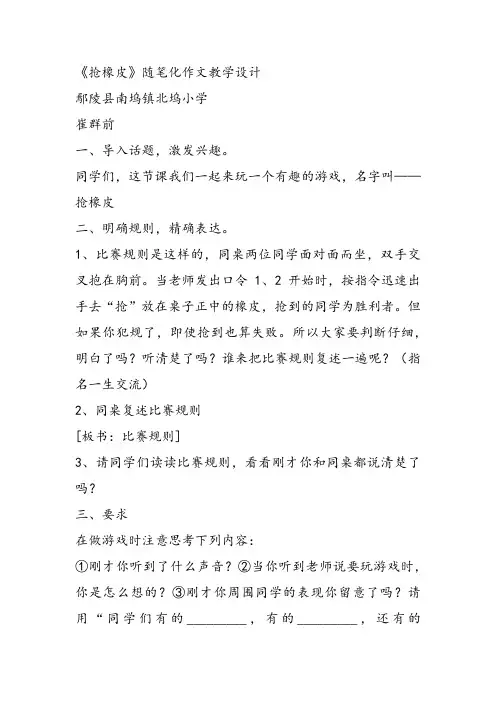 《抢橡皮》随笔化作文教学设计

鄢陵县南坞镇北坞小学

崔群前

一、导入话题，激发兴趣。

同学们，这节课我们一起来玩一个有趣的游戏，名字叫——抢橡皮

二、明确规则，精确表达。

1、比赛规则是这样的，同桌两位同学面对面而坐，双手交叉抱在胸前。当老师发出口令 1、2 开始时，按指令迅速出手去“抢”放在桌子正中的橡皮，抢到的同学为胜利者。但如果你犯规了，即使抢到也算失败。所以大家要判断仔细，明白了吗？听清楚了吗？谁来把比赛规则复述一遍呢？（指名一生交流）

2、同桌复述比赛规则

[板书：比赛规则]

3、请同学们读读比赛规则，看看刚才你和同桌都说清楚了吗？

三、要求

在做游戏时注意思考下列内容：

①刚才你听到了什么声音？②当你听到老师说要玩游戏时，你是怎么想的？③刚才你周围同学的表现你留意了吗？请用“同学们有的________，有的________，还有的